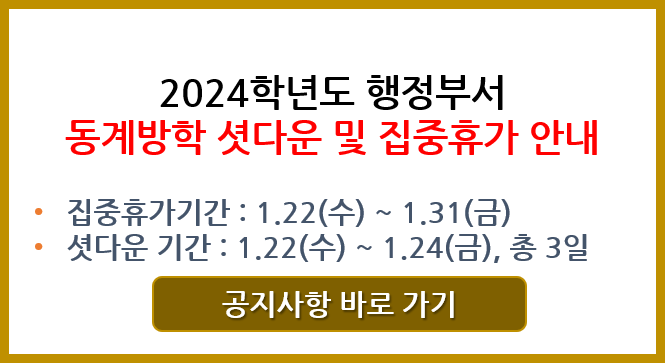 2024학년도 행정부서
동계방학 셧다운 및 집중휴가 안내

• 집중휴가기간 : 1.22(수) ~ 1.31(금)
• 셧다운 기간 : 1.22(수) ~ 1.24(금), 총 3일

공지사항 바로 가기